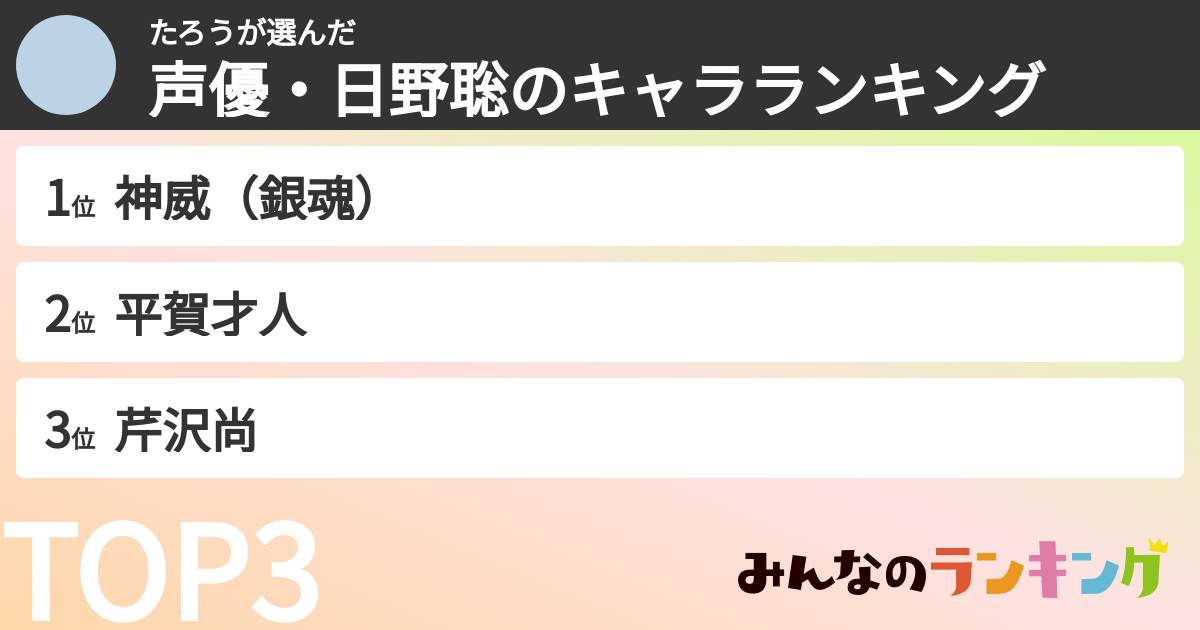 たろうが選んだ
声優・日野聡のキャラランキング

1位 神威（銀魂）

2位 平賀才人

3位 芹沢尚

TOP3

みんなのランキング